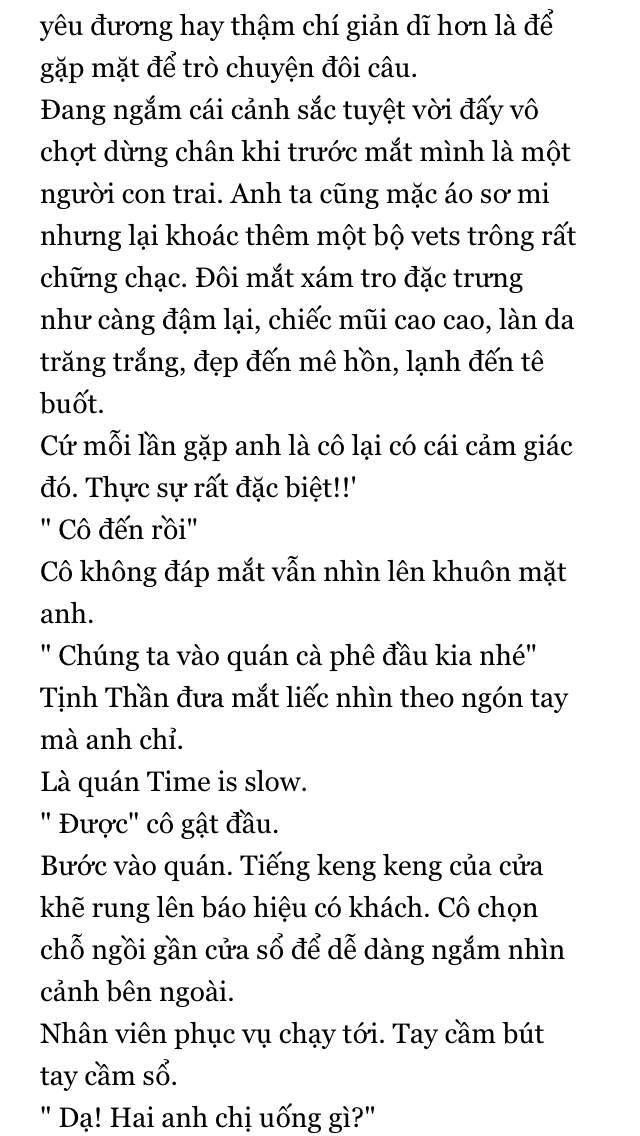 yêu đương hay thậm chí giản dĩ hơn là để gặp mặt để trò chuyện đôi câu.
Đang ngắm cái cảnh sắc tuyệt vời đấy vô chợt dừng chân khi trước mắt mình là một người con trai. Anh ta cũng mặc áo sơ mi nhưng lại khoác thêm một bộ vets trông rất chững chạc. Đôi mắt xám tro đặc trưng như càng đậm lại, chiếc mũi cao cao, làn da trăng trắng, đẹp đến mê hồn, lạnh đến tê buốt.
Cứ mỗi lần gặp anh là cô lại có cái cảm giác đó. Thực sự rất đặc biệt!!'
" Cô đến rồi"
Cô không đáp mắt vẫn nhìn lên khuôn mặt anh.
" Chúng ta vào quán cà phê đầu kia nhé"
Tịnh Thần đưa mắt liếc nhìn theo ngón tay mà anh chỉ.
Là quán Time is slow.
" Được" cô gật đầu.
Bước vào quán. Tiếng keng keng của cửa khẽ rung lên báo hiệu có khách. Cô chọn chỗ ngồi gần cửa sổ để dễ dàng ngắm nhìn cảnh bên ngoài.
Nhân viên phục vụ chạy tới. Tay cầm bút tay cầm sổ.
" Dạ! Hai anh chị uống gì?"